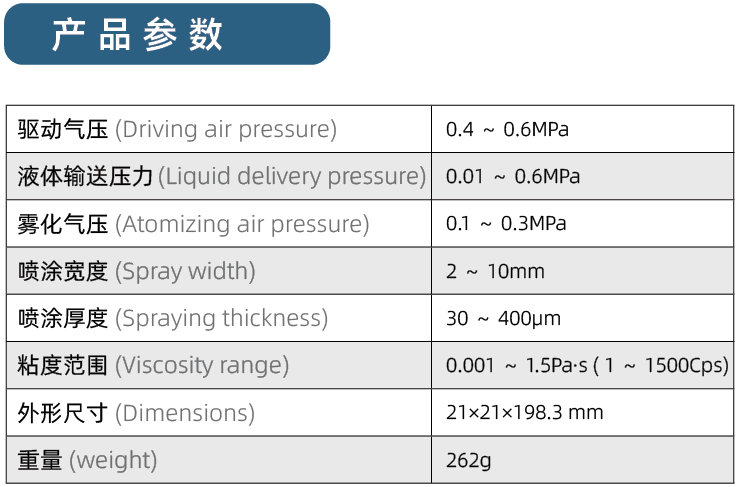 产品参数

| 驱动气压 (Driving air pressure) | 0.4 ~ 0.6MPa |
|---|---|
| 液体输送压力 (Liquid delivery pressure) | 0.01 ~ 0.6MPa |
| 雾化气压 (Atomizing air pressure) | 0.1 ~ 0.3MPa |
| 喷涂宽度 (Spray width) | 2 ~ 10mm |
| 喷涂厚度 (Spraying thickness) | 30 ~ 400μm |
| 粘度范围 (Viscosity range) | 0.001 ~ 1.5Pa·s ( 1 ~ 1500Cps) |
| 外形尺寸 (Dimensions) | 21×21×198.3 mm |
| 重量 (weight) | 262g |